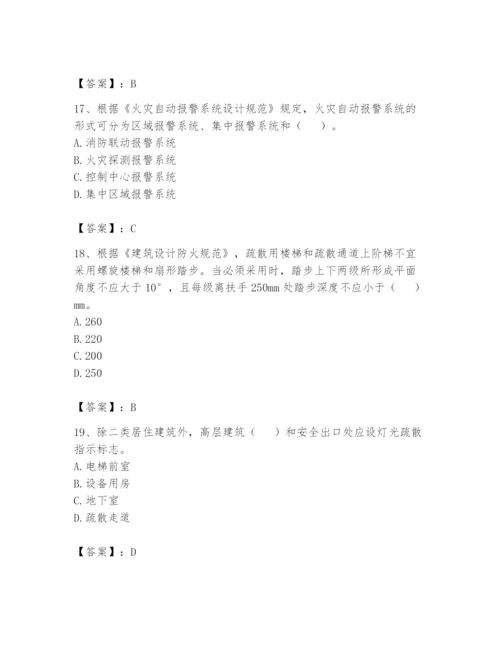 【答案】：B

17、根据《火灾自动报警系统设计规范》规定，火灾自动报警系统的形式可分为区域报警系统、集中报警系统和（　）。
A. 消防联动报警系统
B. 火灾探测报警系统
C. 控制中心报警系统
D. 集中区域报警系统

【答案】：C

18、根据《建筑设计防火规范》，疏散用楼梯和疏散通道上阶梯不宜采用螺旋楼梯和扇形踏步。当必须采用时，踏步上下两级所形成平面角度不应大于 10°，且每级离扶手 250mm 处踏步深度不应小于（　）mm。
A. 260
B. 220
C. 200
D. 250

【答案】：B

19、除二类居住建筑外，高层建筑（　）和安全出口处应设灯光疏散指示标志。
A. 电梯前室
B. 设备用房
C. 地下室
D. 疏散走道

【答案】：D